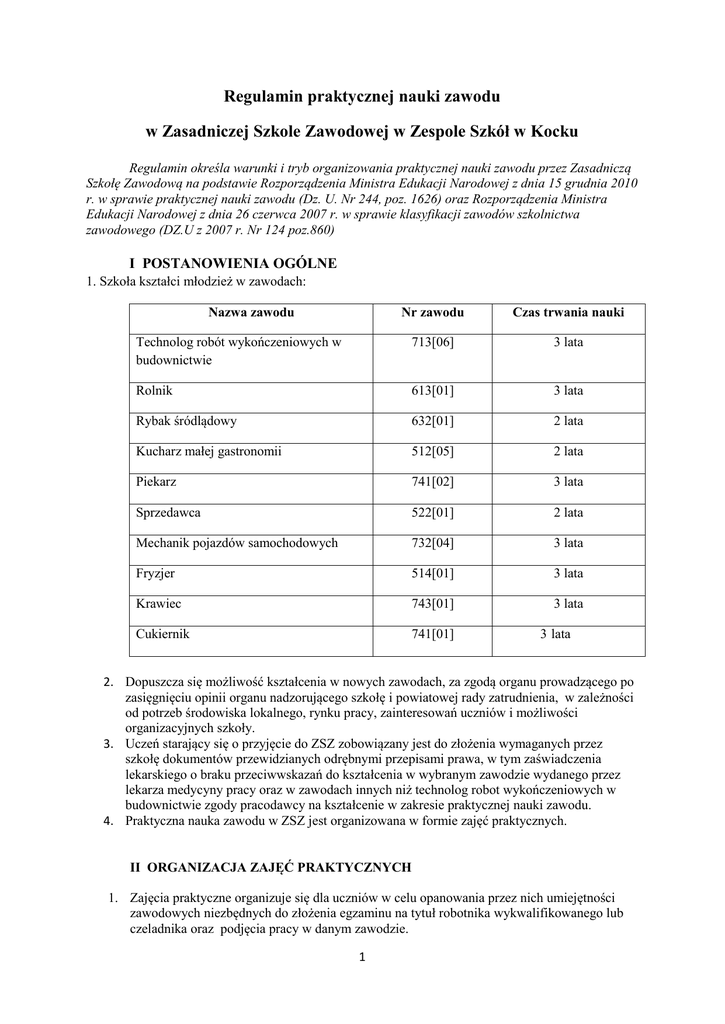 Regulamin praktycznej nauki zawodu

w Zasadniczej Szkole Zawodowej w Zespole Szkół w Kocku

Regulamin określa warunki i tryb organizowania praktycznej nauki zawodu przez Zasadniczą Szkołę Zawodową na podstawie Rozporządzenia Ministra Edukacji Narodowej z dnia 15 grudnia 2010 r. w sprawie praktycznej nauki zawodu (Dz. U. Nr 244, poz. 1626) oraz Rozporządzenia Ministra Edukacji Narodowej z dnia 26 czerwca 2007 r. w sprawie klasyfikacji zawodów szkolnictwa zawodowego (DZ.U z 2007 r. Nr 124 poz.860)

I POSTANOWIENIA OGÓLNE

1. Szkoła kształci młodzież w zawodach:

| Nazwa zawodu | Nr zawodu | Czas trwania nauki |
|---|---|---|
| Technolog robót wykończeniowych w budownictwie | 713[06] | 3 lata |
| Rolnik | 613[01] | 3 lata |
| Rybak śródlądowy | 632[01] | 2 lata |
| Kucharz małej gastronomii | 512[05] | 2 lata |
| Piekarz | 741[02] | 3 lata |
| Sprzedawca | 522[01] | 2 lata |
| Mechanik pojazdów samochodowych | 732[04] | 3 lata |
| Fryzjer | 514[01] | 3 lata |
| Krawiec | 743[01] | 3 lata |
| Cukiernik | 741[01] | 3 lata |

2. Dopuszcza się możliwość kształcenia w nowych zawodach, za zgodą organu prowadzącego po zasięgnięciu opinii organu nadzorującego szkołę i powiatowej rady zatrudnienia, w zależności od potrzeb środowiska lokalnego, rynku pracy, zainteresowań uczniów i możliwości organizacyjnych szkoły.
3. Uczeń starający się o przyjęcie do ZSZ zobowiązany jest do złożenia wymaganych przez szkołę dokumentów przewidzianych odrębnymi przepisami prawa, w tym zaświadczenia lekarskiego o braku przeciwwskazań do kształcenia w wybranym zawodzie wydanego przez lekarza medycyny pracy oraz w zawodach innych niż technolog robot wykończeniowych w budownictwie zgody pracodawcy na kształcenie w zakresie praktycznej nauki zawodu.
4. Praktyczna nauka zawodu w ZSZ jest organizowana w formie zajęć praktycznych.

II ORGANIZACJA ZAJĘĆ PRAKTYCZNYCH

1. Zajęcia praktyczne organizuje się dla uczniów w celu opanowania przez nich umiejętności zawodowych niezbędnych do złożenia egzaminu na tytuł robotnika wykwalifikowanego lub czeladnika oraz podjęcia pracy w danym zawodzie.

1